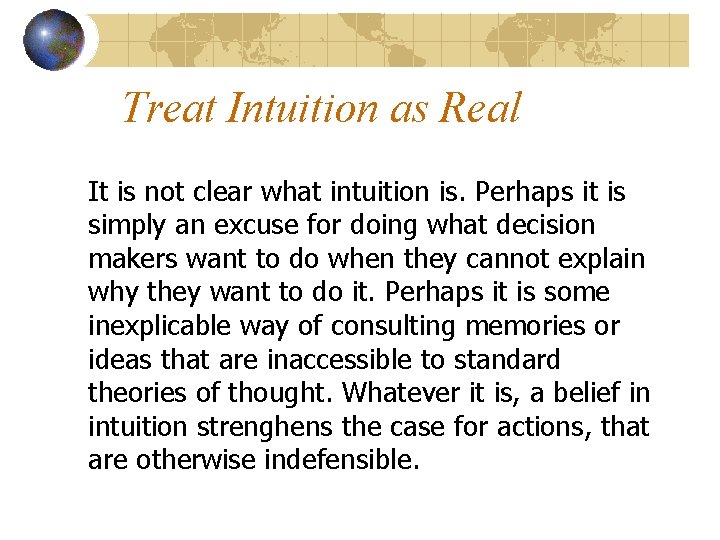 Treat Intuition as Real

It is not clear what intuition is. Perhaps it is simply an excuse for doing what decision makers want to do when they cannot explain why they want to do it. Perhaps it is some inexplicable way of consulting memories or ideas that are inaccessible to standard theories of thought. Whatever it is, a belief in intuition strenghens the case for actions, that are otherwise indefensible.